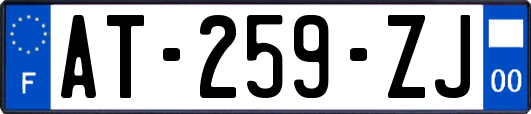 F
AT-259-ZJ
00